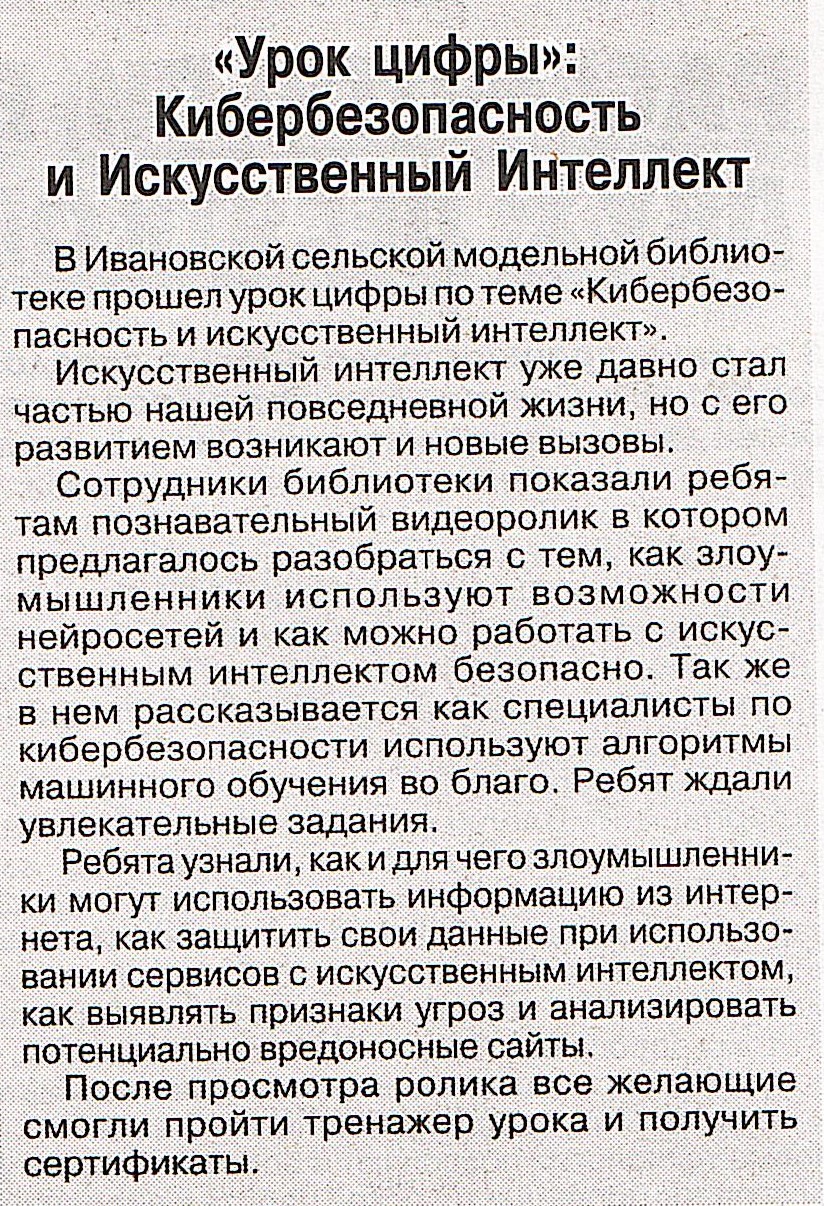 «Урок цифры»: Кибербезопасность и Искусственный Интеллект

В Ивановской сельской модельной библиотеке прошел урок цифры по теме «Кибербезопасность и искусственный интеллект».

Искусственный интеллект уже давно стал частью нашей повседневной жизни, но с его развитием возникают и новые вызовы.

Сотрудники библиотеки показали ребятам познавательный видеоролик в котором предлагалось разобраться с тем, как злоумышленники используют возможности нейросетей и как можно работать с искусственным интеллектом безопасно. Так же в нем рассказывается как специалисты по кибербезопасности используют алгоритмы машинного обучения во благо. Ребят ждали увлекательные задания.

Ребята узнали, как и для чего злоумышленники могут использовать информацию из интернета, как защитить свои данные при использовании сервисов с искусственным интеллектом, как выявлять признаки угроз и анализировать потенциально вредоносные сайты.

После просмотра ролика все желающие смогли пройти тренажер урока и получить сертификаты.